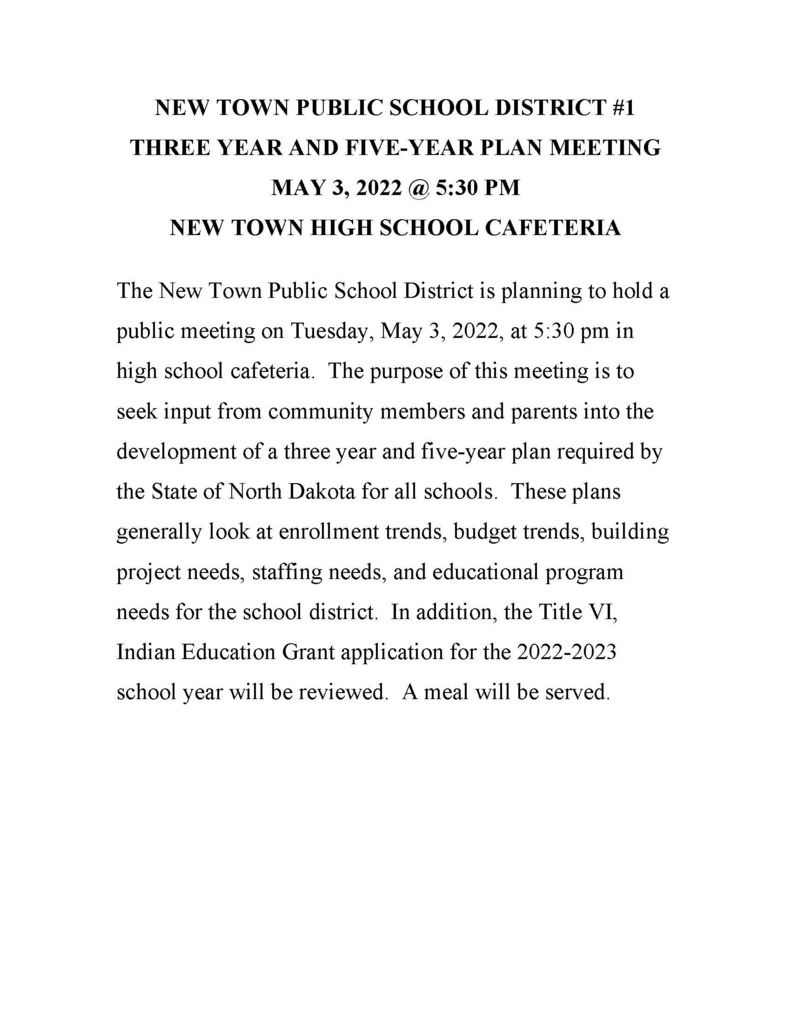 NEW TOWN PUBLIC SCHOOL DISTRICT #1
THREE YEAR AND FIVE-YEAR PLAN MEETING
MAY 3, 2022 @ 5:30 PM
NEW TOWN HIGH SCHOOL CAFETERIA

The New Town Public School District is planning to hold a public meeting on Tuesday, May 3, 2022, at 5:30 pm in high school cafeteria. The purpose of this meeting is to seek input from community members and parents into the development of a three year and five-year plan required by the State of North Dakota for all schools. These plans generally look at enrollment trends, budget trends, building project needs, staffing needs, and educational program needs for the school district. In addition, the Title VI, Indian Education Grant application for the 2022-2023 school year will be reviewed. A meal will be served.